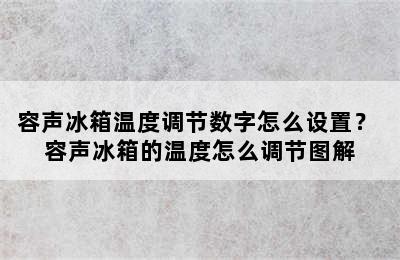 容声冰箱温度调节数字怎么设置？
容声冰箱的温度怎么调节图解